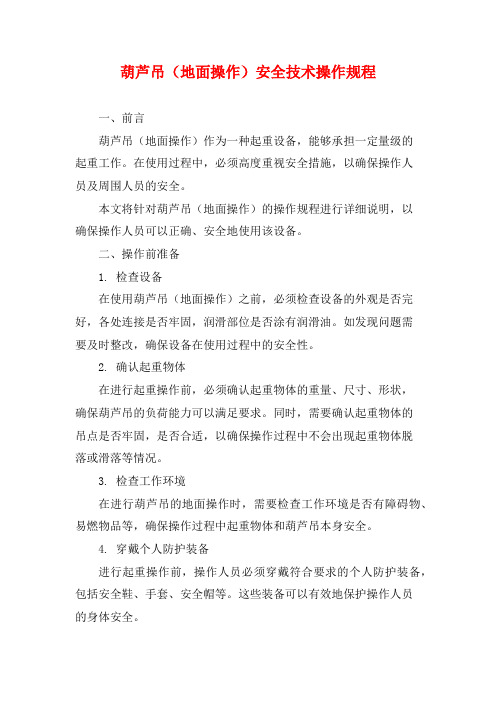 葫芦吊（地面操作）安全技术操作规程

一、前言

葫芦吊（地面操作）作为一种起重设备，能够承担一定量级的起重工作。在使用过程中，必须高度重视安全措施，以确保操作人员及周围人员的安全。

本文将针对葫芦吊（地面操作）的操作规程进行详细说明，以确保操作人员可以正确、安全地使用该设备。

二、操作前准备

1. 检查设备

在使用葫芦吊（地面操作）之前，必须检查设备的外观是否完好，各处连接是否牢固，润滑部位是否涂有润滑油。如发现问题需要及时整改，确保设备在使用过程中的安全性。

2. 确认起重物体

在进行起重操作前，必须确认起重物体的重量、尺寸、形状，确保葫芦吊的负荷能力可以满足要求。同时，需要确认起重物体的吊点是否牢固，是否合适，以确保操作过程中不会出现起重物体脱落或滑落等情况。

3. 检查工作环境

在进行葫芦吊的地面操作时，需要检查工作环境是否有障碍物、易燃物品等，确保操作过程中起重物体和葫芦吊本身安全。

4. 穿戴个人防护装备

进行起重操作前，操作人员必须穿戴符合要求的个人防护装备，包括安全鞋、手套、安全帽等。这些装备可以有效地保护操作人员的身体安全。